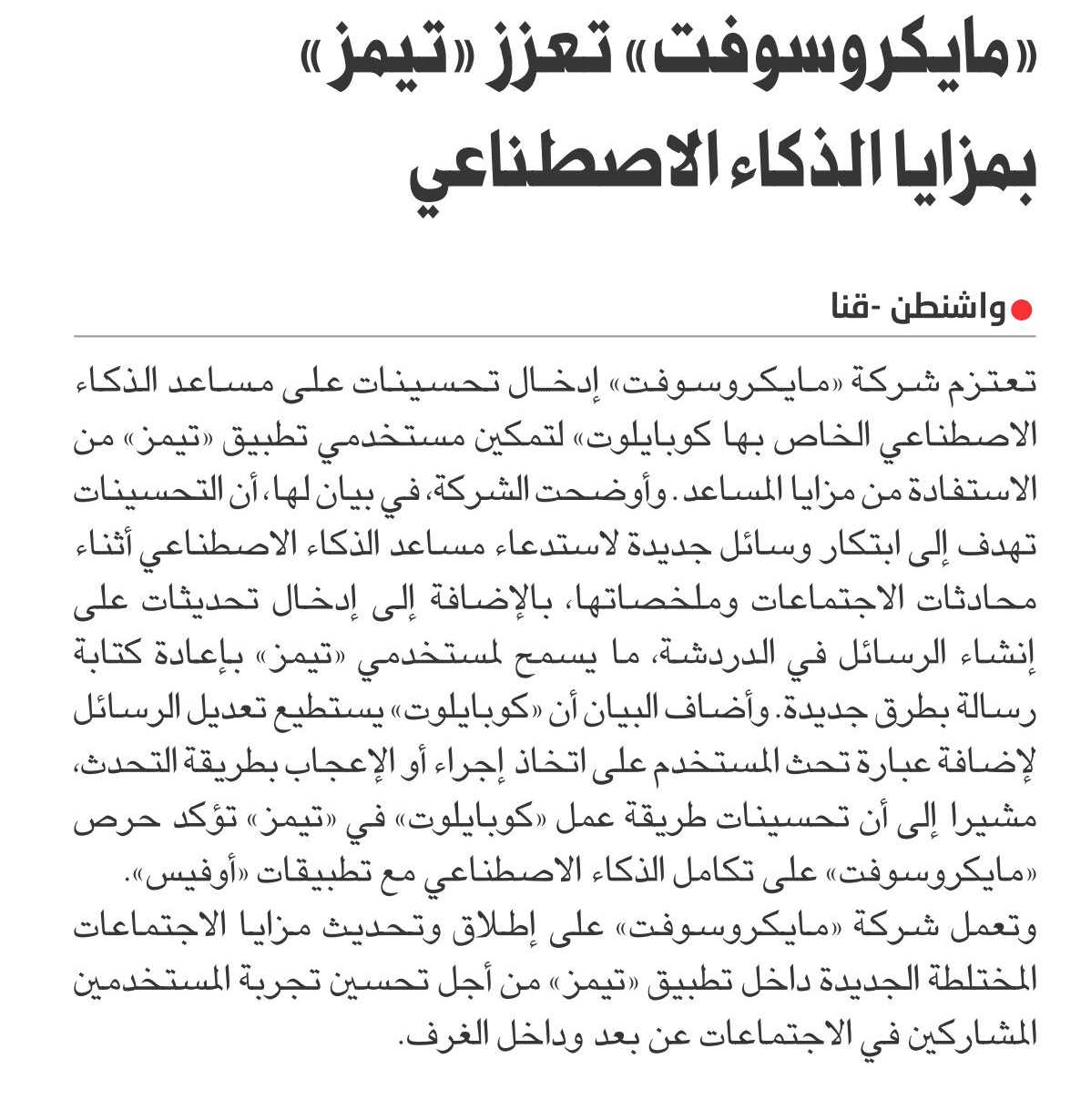 «مايكروسوفت» تعزز «تيمز» بمزايا الذكاء الاصطناعي

واشنطن -قنا

تعتزم شركة «مايكروسوفت» إدخال تحسينات على مساعد الذكاء الاصطناعي الخاص بها كوبايلوت» لتمكين مستخدمي تطبيق «تيمز» من الاستفادة من مزايا المساعد. وأوضحت الشركة، في بيان لها، أن التحسينات تهدف إلى ابتكار وسائل جديدة لاستدعاء مساعد الذكاء الاصطناعي أثناء محادثات الاجتماعات وملخصاتها، بالإضافة إلى إدخال تحديثات على إنشاء الرسائل في الدردشة، ما يسمح لمستخدمي «تيمز» بإعادة كتابة رسالة بطرق جديدة. وأضاف البيان أن «كوبايلوت» يستطيع تعديل الرسائل لإضافة عبارة تحث المستخدم على اتخاذ إجراء أو الإعجاب بطريقة التحدث، مشيرا إلى أن تحسينات طريقة عمل «كوبايلوت» في «تيمز» تؤكد حرص «مايكروسوفت» على تكامل الذكاء الاصطناعي مع تطبيقات «أوفيس».

وتعمل شركة «مايكروسوفت» على إطلاق وتحديث مزايا الاجتماعات المختلطة الجديدة داخل تطبيق «تيمز» من أجل تحسين تجربة المستخدمين المشاركين في الاجتماعات عن بعد وداخل الغرف.